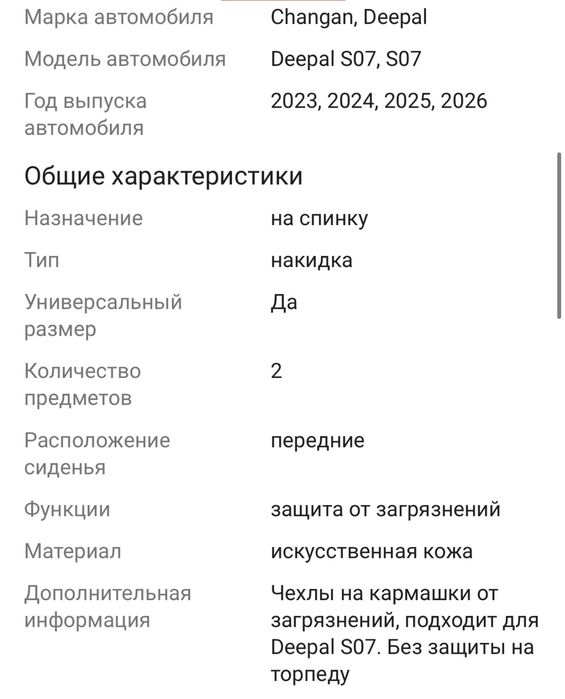 | | |
|---|---|
| Марка автомобиля | Changan, Deepal |
| Модель автомобиля | Deepal S07, S07 |
| Год выпуска автомобиля | 2023, 2024, 2025, 2026 |

Общие характеристики

| | |
|---|---|
| Назначение | на спинку |
| Тип | накидка |
| Универсальный размер | Да |
| Количество предметов | 2 |
| Расположение сиденья | передние |
| Функции | защита от загрязнений |
| Материал | искусственная кожа |
| Дополнительная информация | Чехлы на кармашки от загрязнений, подходит для Deepal S07. Без защиты на торпеду |